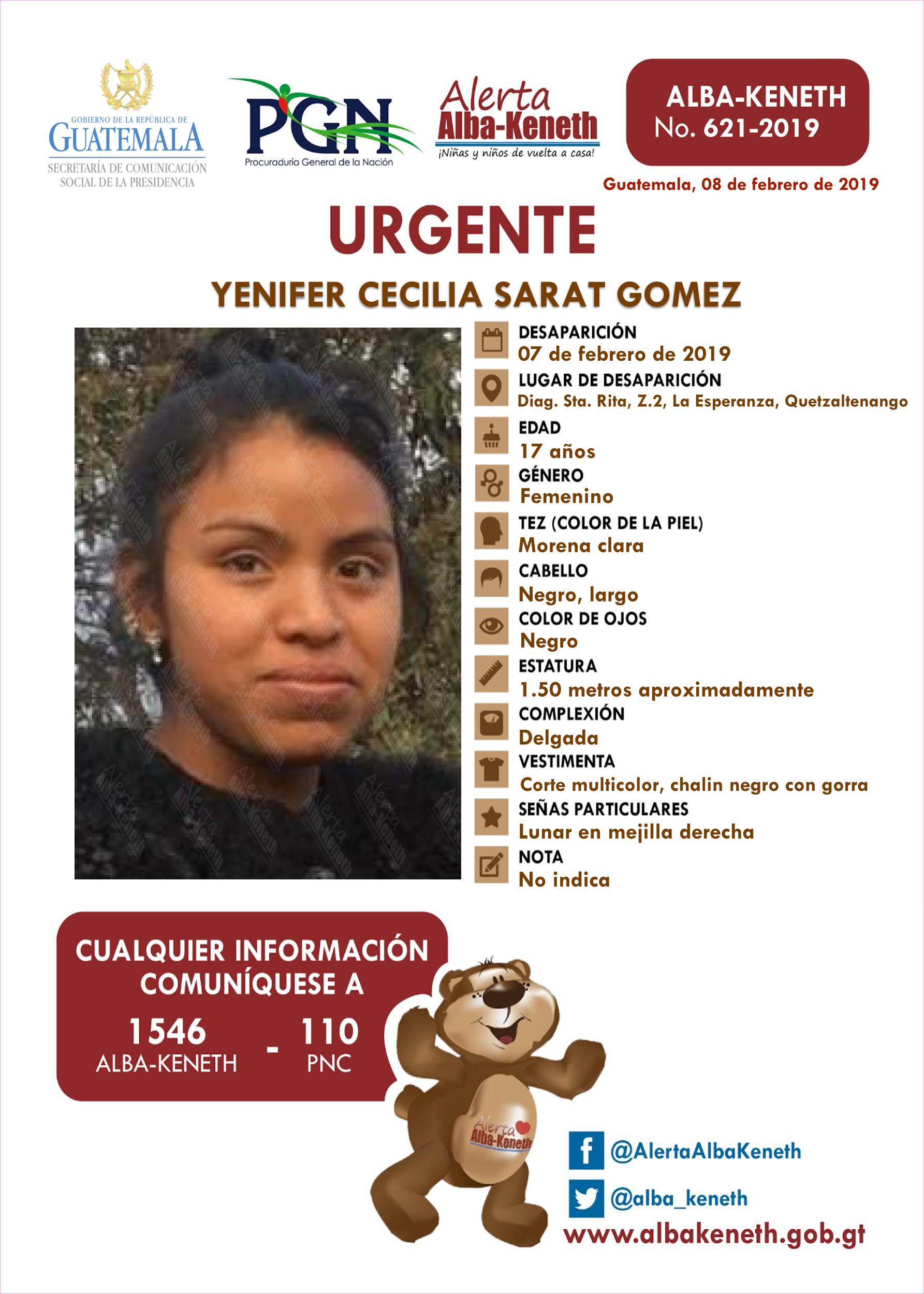 GOBIERNO DE LA REPÚBLICA DE GUATEMALA
SECRETARÍA DE COMUNICACIÓN SOCIAL DE LA PRESIDENCIA

PGN
Procuraduría General de la Nación

Alerta Alba-Keneth
¡Niñas y niños de vuelta a casa!

ALBA-KENETH
No. 621-2019

Guatemala, 08 de febrero de 2019

URGENTE

YENIFER CECILIA SARAT GOMEZ

DESAPARICIÓN
07 de febrero de 2019
LUGAR DE DESAPARICIÓN
Diag. Sta. Rita, Z.2, La Esperanza, Quetzaltenango
EDAD
17 años
GÉNERO
Femenino
TEZ (COLOR DE LA PIEL)
Morena clara
CABELLO
Negro, largo
COLOR DE OJOS
Negro
ESTATURA
1.50 metros aproximadamente
COMPLEXIÓN
Delgada
VESTIMENTA
Corte multicolor, chalin negro con gorra
SEÑAS PARTICULARES
Lunar en mejilla derecha
NOTA
No indica

CUALQUIER INFORMACIÓN COMUNÍQUESE A
1546 ALBA-KENETH - 110 PNC

Alerta Alba-Keneth

@AlertaAlbaKeneth
@alba_keneth
www.albakeneth.gob.gt